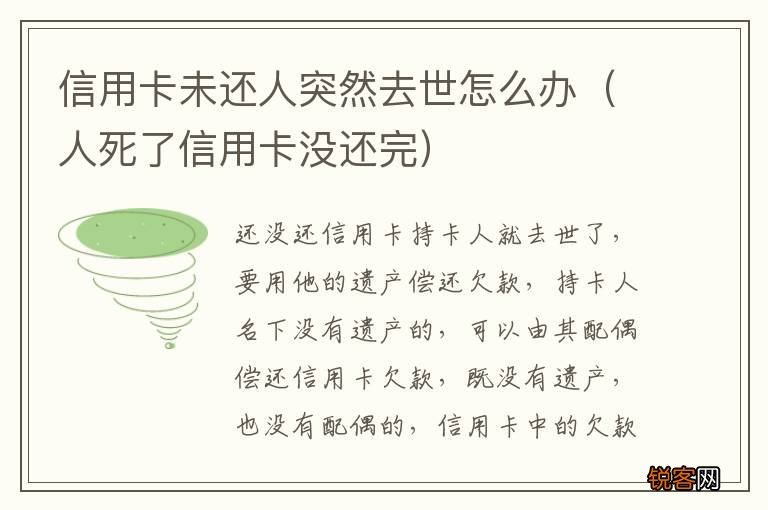 信用卡未还人突然去世怎么办（人死了信用卡没还完）

还没还信用卡持卡人就去世了，要用他的遗产偿还欠款，持卡人名下没有遗产的，可以由其配偶偿还信用卡欠款，既没有遗产，也没有配偶的，信用卡中的欠款

锐客网